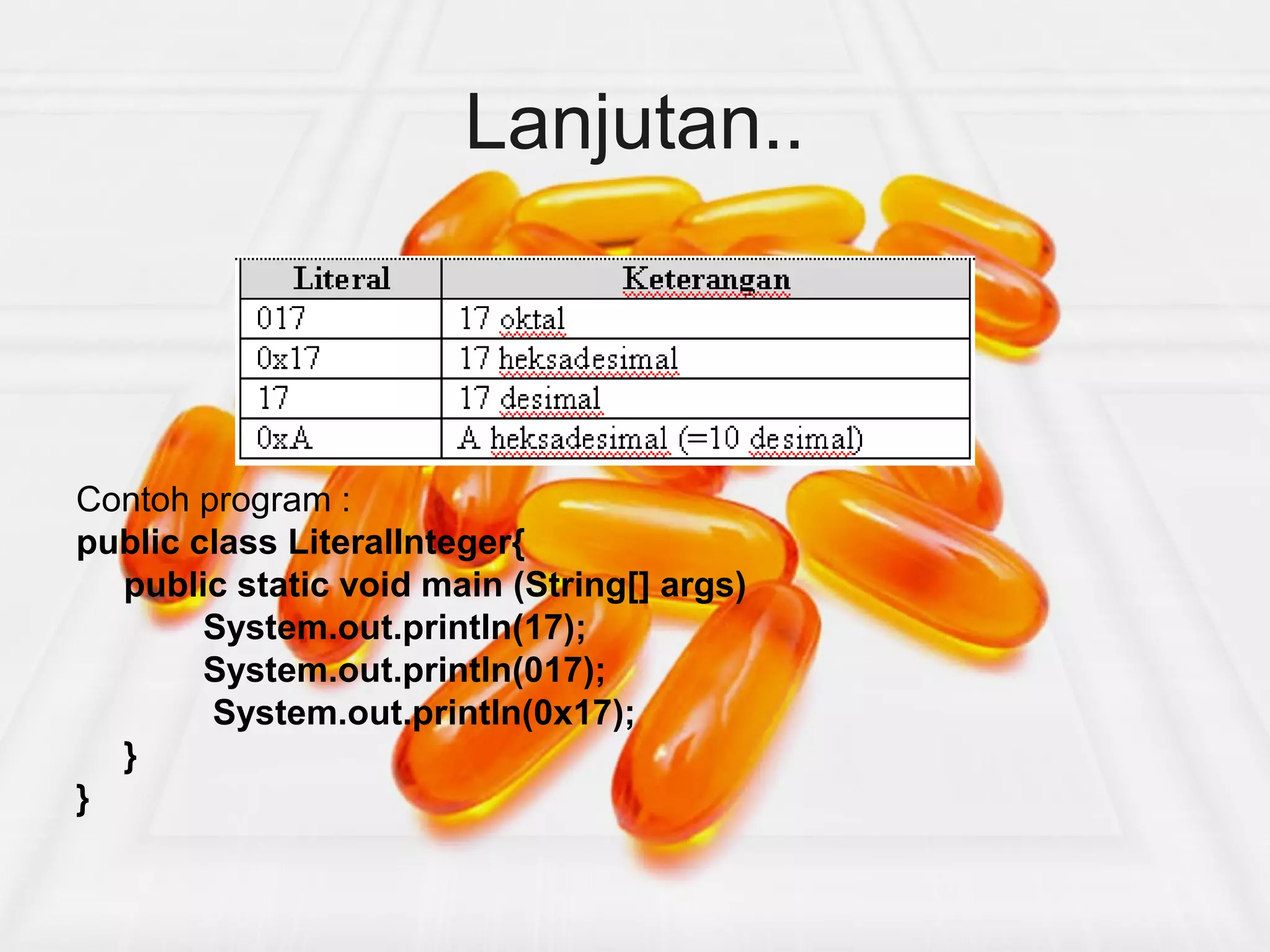 Lanjutan..

| Literal | Keterangan |
|---|---|
| 017 | 17 oktal |
| 0x17 | 17 heksadesimal |
| 17 | 17 desimal |
| 0xA | A heksadesimal (=10 desimal) |

Contoh program :
public class LiteralInteger{
public static void main (String[] args)
System.out.println(17);
System.out.println(017);
System.out.println(0x17);
}
}